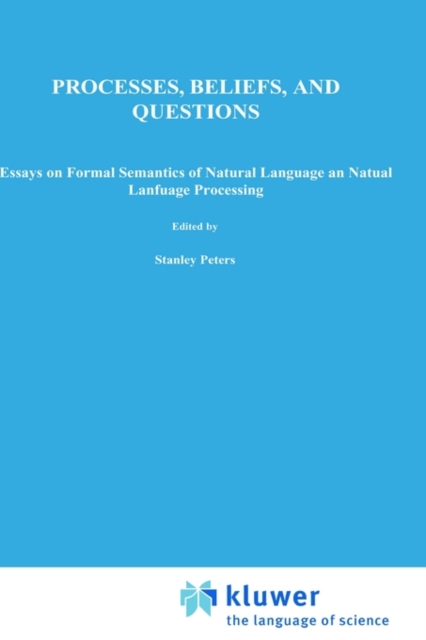 PROCESSES, BELIEFS, AND QUESTIONS

Essays on Formal Semantics of Natural Language an Natual Lanfuage Processing

Edited by

Stanley Peters

kluwer
the language of science